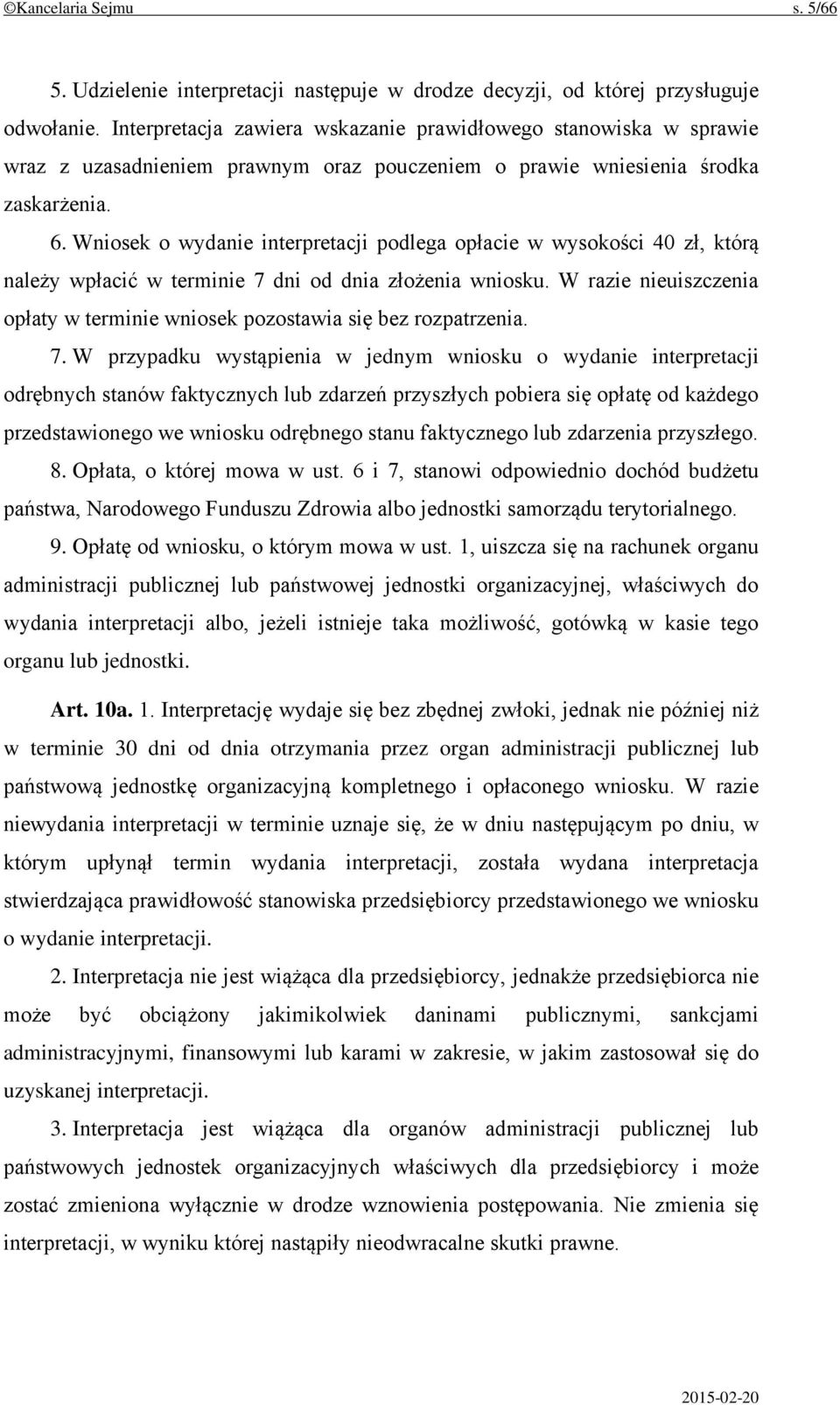 ©Kancelaria Sejmu s. 5/66

5. Udzielenie interpretacji następuje w drodze decyzji, od której przysługuje odwołanie. Interpretacja zawiera wskazanie prawidłowego stanowiska w sprawie wraz z uzasadnieniem prawnym oraz pouczeniem o prawie wniesienia środka zaskarżenia.

6. Wniosek o wydanie interpretacji podlega opłacie w wysokości 40 zł, którą należy wpłacić w terminie 7 dni od dnia złożenia wniosku. W razie nieuiszczenia opłaty w terminie wniosek pozostawia się bez rozpatrzenia.

7. W przypadku wystąpienia w jednym wniosku o wydanie interpretacji odrębnych stanów faktycznych lub zdarzeń przyszłych pobiera się opłatę od każdego przedstawionego we wniosku odrębnego stanu faktycznego lub zdarzenia przyszłego.

8. Opłata, o której mowa w ust. 6 i 7, stanowi odpowiednio dochód budżetu państwa, Narodowego Funduszu Zdrowia albo jednostki samorządu terytorialnego.

9. Opłatę od wniosku, o którym mowa w ust. 1, uiszcza się na rachunek organu administracji publicznej lub państwowej jednostki organizacyjnej, właściwych do wydania interpretacji albo, jeżeli istnieje taka możliwość, gotówką w kasie tego organu lub jednostki.

Art. 10a. 1. Interpretację wydaje się bez zbędnej zwłoki, jednak nie później niż w terminie 30 dni od dnia otrzymania przez organ administracji publicznej lub państwową jednostkę organizacyjną kompletnego i opłaconego wniosku. W razie niewydania interpretacji w terminie uznaje się, że w dniu następującym po dniu, w którym upłynął termin wydania interpretacji, została wydana interpretacja stwierdzająca prawidłowość stanowiska przedsiębiorcy przedstawionego we wniosku o wydanie interpretacji.

2. Interpretacja nie jest wiążąca dla przedsiębiorcy, jednakże przedsiębiorca nie może być obciążony jakimikolwiek daninami publicznymi, sankcjami administracyjnymi, finansowymi lub karami w zakresie, w jakim zastosował się do uzyskanej interpretacji.

3. Interpretacja jest wiążąca dla organów administracji publicznej lub państwowych jednostek organizacyjnych właściwych dla przedsiębiorcy i może zostać zmieniona wyłącznie w drodze wznowienia postępowania. Nie zmienia się interpretacji, w wyniku której nastąpiły nieodwracalne skutki prawne.

2015-02-20